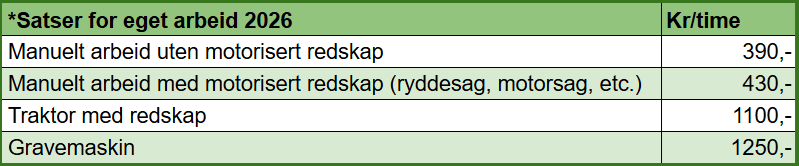 | *Satser for eget arbeid 2026 | Kr/time |
|---|---|
| Manuelt arbeid uten motorisert redskap | 390,- |
| Manuelt arbeid med motorisert redskap (ryddesag, motorsag, etc.) | 430,- |
| Traktor med redskap | 1100,- |
| Gravemaskin | 1250,- |